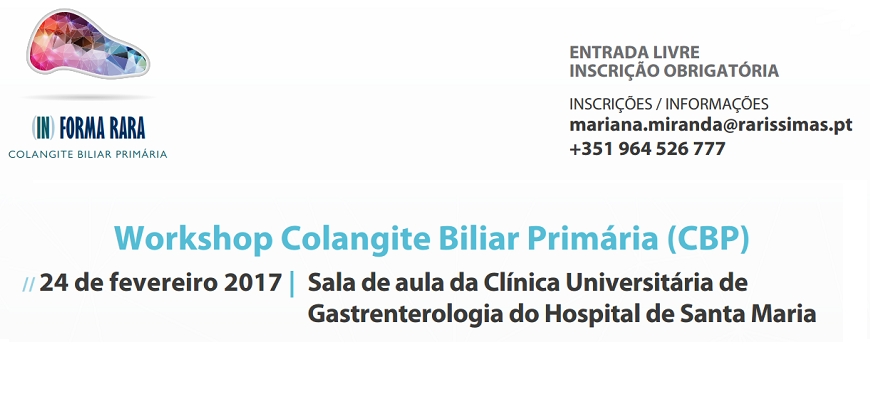 (IN) FORMA RARA
COLANGITE BILIAR PRIMÁRIA

ENTRADA LIVRE
INSCRIÇÃO OBRIGATÓRIA

INSCRIÇÕES / INFORMAÇÕES
mariana.miranda@rarissimas.pt
+351 964 526 777

Workshop Colangite Biliar Primária (CBP)

// 24 de fevereiro 2017 | Sala de aula da Clínica Universitária de Gastrenterologia do Hospital de Santa Maria